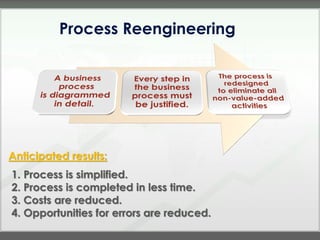 Process Reengineering

A business process is diagrammed in detail.

Every step in the business process must be justified.

The process is redesigned to eliminate all non-value-added activities

Anticipated results:

1. Process is simplified.
2. Process is completed in less time.
3. Costs are reduced.
4. Opportunities for errors are reduced.